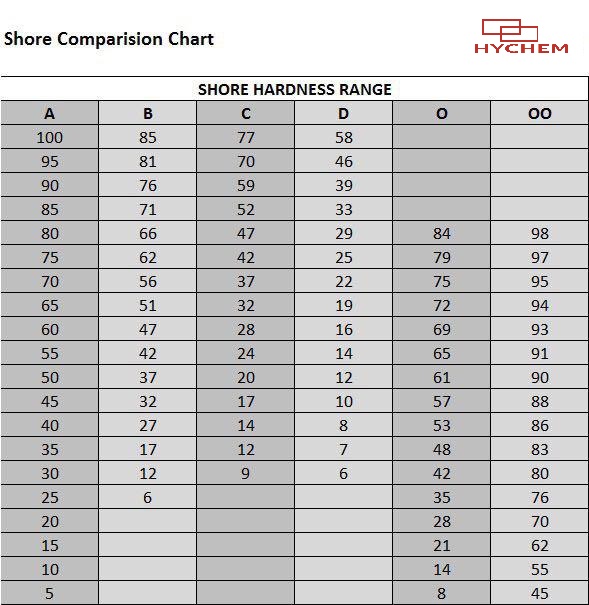 Shore Comparision Chart

HYCHEM

SHORE HARDNESS RANGE

| A | B | C | D | O | OO |
|---|---|---|---|---|---|
| 100 | 85 | 77 | 58 | | |
| 95 | 81 | 70 | 46 | | |
| 90 | 76 | 59 | 39 | | |
| 85 | 71 | 52 | 33 | | |
| 80 | 66 | 47 | 29 | 84 | 98 |
| 75 | 62 | 42 | 25 | 79 | 97 |
| 70 | 56 | 37 | 22 | 75 | 95 |
| 65 | 51 | 32 | 19 | 72 | 94 |
| 60 | 47 | 28 | 16 | 69 | 93 |
| 55 | 42 | 24 | 14 | 65 | 91 |
| 50 | 37 | 20 | 12 | 61 | 90 |
| 45 | 32 | 17 | 10 | 57 | 88 |
| 40 | 27 | 14 | 8 | 53 | 86 |
| 35 | 17 | 12 | 7 | 48 | 83 |
| 30 | 12 | 9 | 6 | 42 | 80 |
| 25 | 6 | | | 35 | 76 |
| 20 | | | | 28 | 70 |
| 15 | | | | 21 | 62 |
| 10 | | | | 14 | 55 |
| 5 | | | | 8 | 45 |